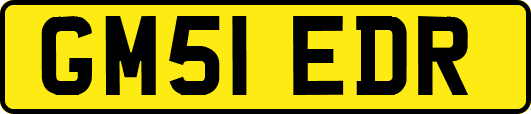 GM51 EDR